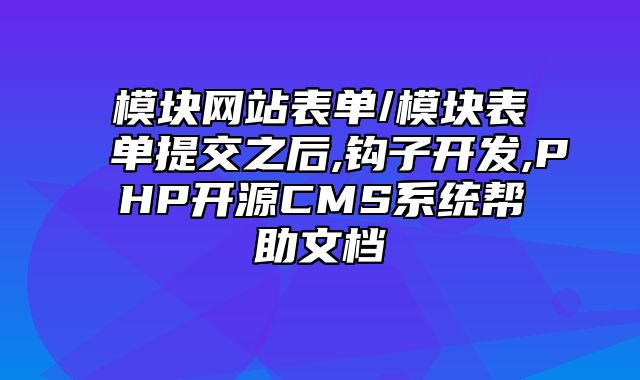 模块网站表单/模块表单提交之后,钩子开发,PHP开源CMS系统帮助文档